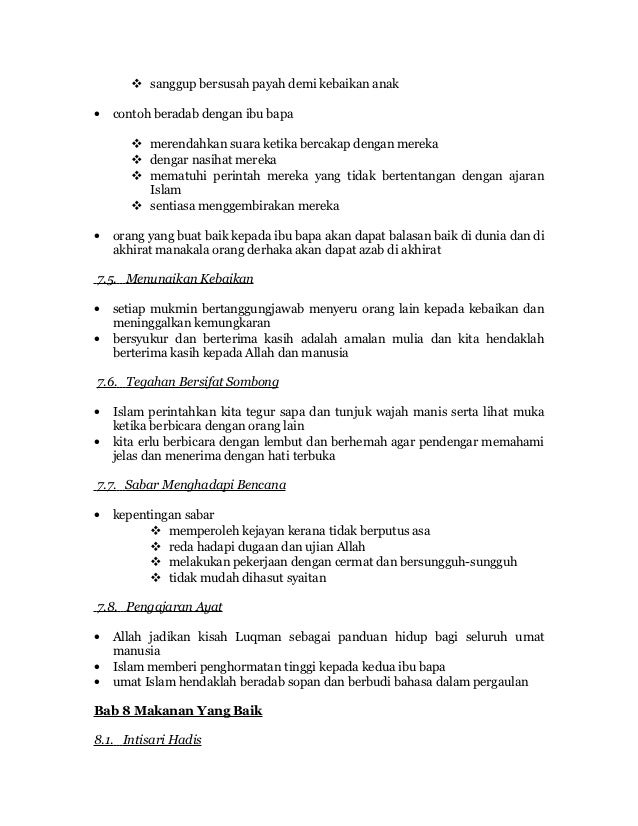 ❖ sanggup bersusah payah demi kebaikan anak

• contoh beradab dengan ibu bapa

❖ merendahkan suara ketika bercakap dengan mereka
❖ dengar nasihat mereka
❖ mematuhi perintah mereka yang tidak bertentangan dengan ajaran Islam
❖ sentiasa menggembirakan mereka

• orang yang buat baik kepada ibu bapa akan dapat balasan baik di dunia dan di akhirat manakala orang derhaka akan dapat azab di akhirat

7.5. Menunaikan Kebaikan

• setiap mukmin bertanggungjawab menyeru orang lain kepada kebaikan dan meninggalkan kemungkaran
• bersyukur dan berterima kasih adalah amalan mulia dan kita hendaklah berterima kasih kepada Allah dan manusia

7.6. Tegahan Bersifat Sombong

• Islam perintahkan kita tegur sapa dan tunjuk wajah manis serta lihat muka ketika berbicara dengan orang lain
• kita erlu berbicara dengan lembut dan berhemah agar pendengar memahami jelas dan menerima dengan hati terbuka

7.7. Sabar Menghadapi Bencana

• kepentingan sabar
❖ memperoleh kejayan kerana tidak berputus asa
❖ reda hadapi dugaan dan ujian Allah
❖ melakukan pekerjaan dengan cermat dan bersungguh-sungguh
❖ tidak mudah dihasut syaitan

7.8. Pengajaran Ayat

• Allah jadikan kisah Luqman sebagai panduan hidup bagi seluruh umat manusia
• Islam memberi penghormatan tinggi kepada kedua ibu bapa
• umat Islam hendaklah beradab sopan dan berbudi bahasa dalam pergaulan

Bab 8 Makanan Yang Baik

8.1. Intisari Hadis